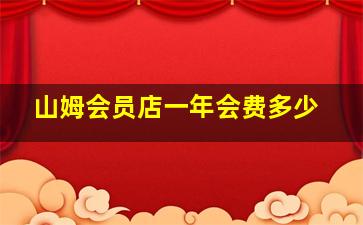 山姆会员店一年会费多少